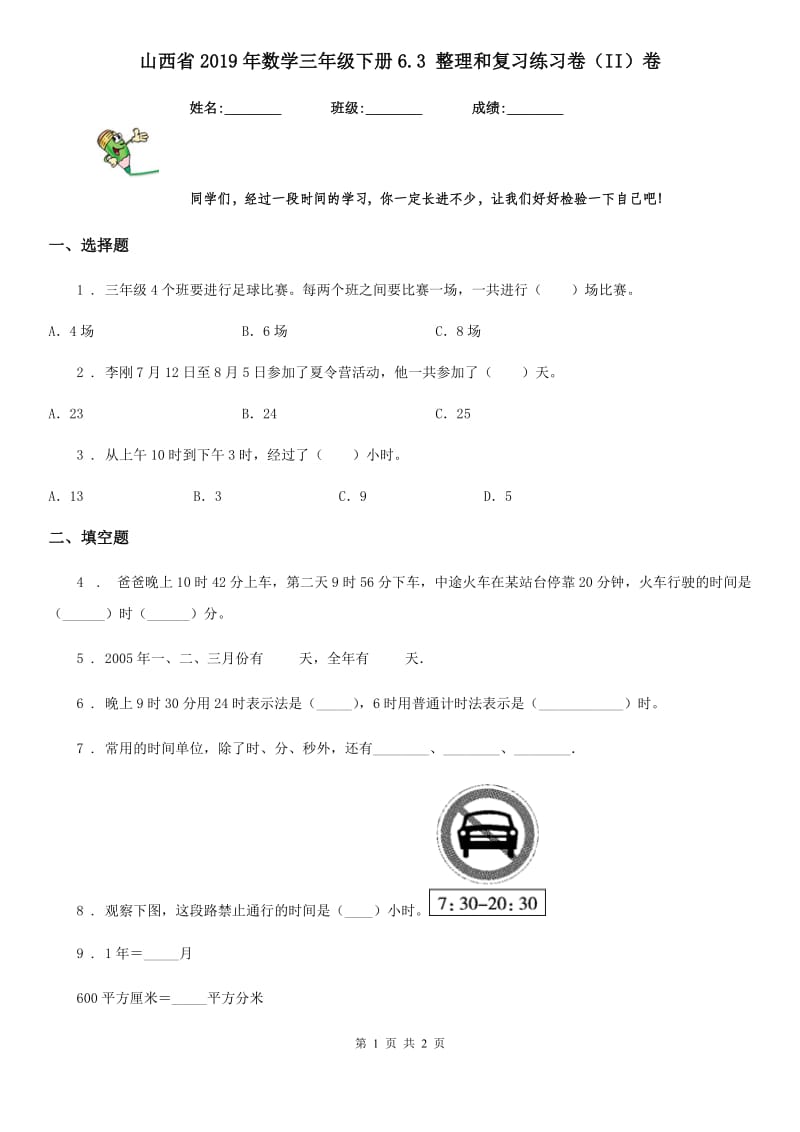 山西省2019年数学三年级下册6.3 整理和复习练习卷（II）卷

姓名:________　　班级:________　　成绩:________

同学们，经过一段时间的学习，你一定长进不少，让我们好好检验一下自己吧！

一、选择题

1 . 三年级4个班要进行足球比赛。每两个班之间要比赛一场，一共进行（　　）场比赛。

A. 4场　　B. 6场　　C. 8场

2 . 李刚7月12日至8月5日参加了夏令营活动，他一共参加了（　　）天。

A. 23　　B. 24　　C. 25

3 . 从上午10时到下午3时，经过了（　　）小时。

A. 13　　B. 3　　C. 9　　D. 5

二、填空题

4 . 爸爸晚上10时42分上车，第二天9时56分下车，中途火车在某站台停靠20分钟，火车行驶的时间是（______）时（______）分。

5 . 2005年一、二、三月份有　　天，全年有　　天.

6 . 晚上9时30分用24时表示法是（_____），6时用普通计时法表示是（____________）时。

7 . 常用的时间单位，除了时、分、秒外，还有________、________、________.

8 . 观察下图，这段路禁止通行的时间是（____）小时。

7：30–20：30

9 . 1年＝_____月

600平方厘米＝_____平方分米

第 1 页 共 2 页